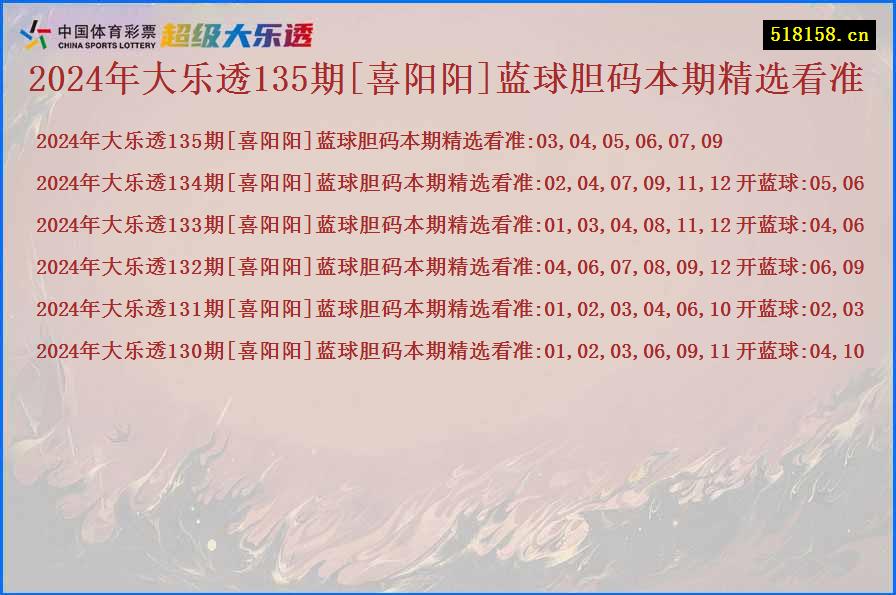 中国体育彩票
CHINA SPORTS LOTTERY
超级大乐透

518158.cn

2024年大乐透135期[喜阳阳]蓝球胆码本期精选看准

2024年大乐透135期[喜阳阳]蓝球胆码本期精选看准:03,04,05,06,07,09

2024年大乐透134期[喜阳阳]蓝球胆码本期精选看准:02,04,07,09,11,12 开蓝球:05,06

2024年大乐透133期[喜阳阳]蓝球胆码本期精选看准:01,03,04,08,11,12 开蓝球:04,06

2024年大乐透132期[喜阳阳]蓝球胆码本期精选看准:04,06,07,08,09,12 开蓝球:06,09

2024年大乐透131期[喜阳阳]蓝球胆码本期精选看准:01,02,03,04,06,10 开蓝球:02,03

2024年大乐透130期[喜阳阳]蓝球胆码本期精选看准:01,02,03,06,09,11 开蓝球:04,10